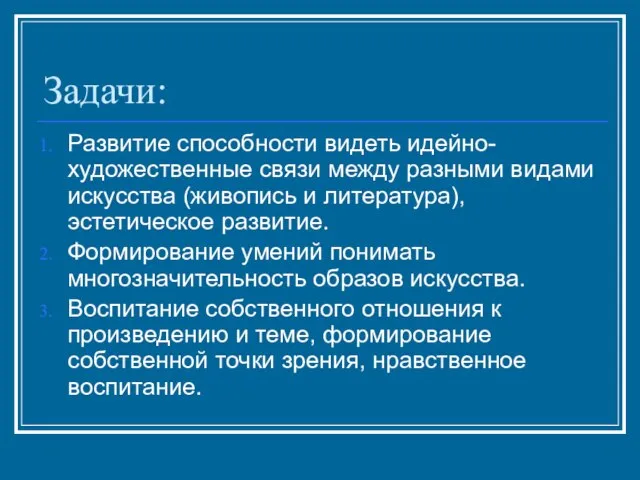 Задачи:

1. Развитие способности видеть идейно-художественные связи между разными видами искусства (живопись и литература), эстетическое развитие.
2. Формирование умений понимать многозначительность образов искусства.
3. Воспитание собственного отношения к произведению и теме, формирование собственной точки зрения, нравственное воспитание.